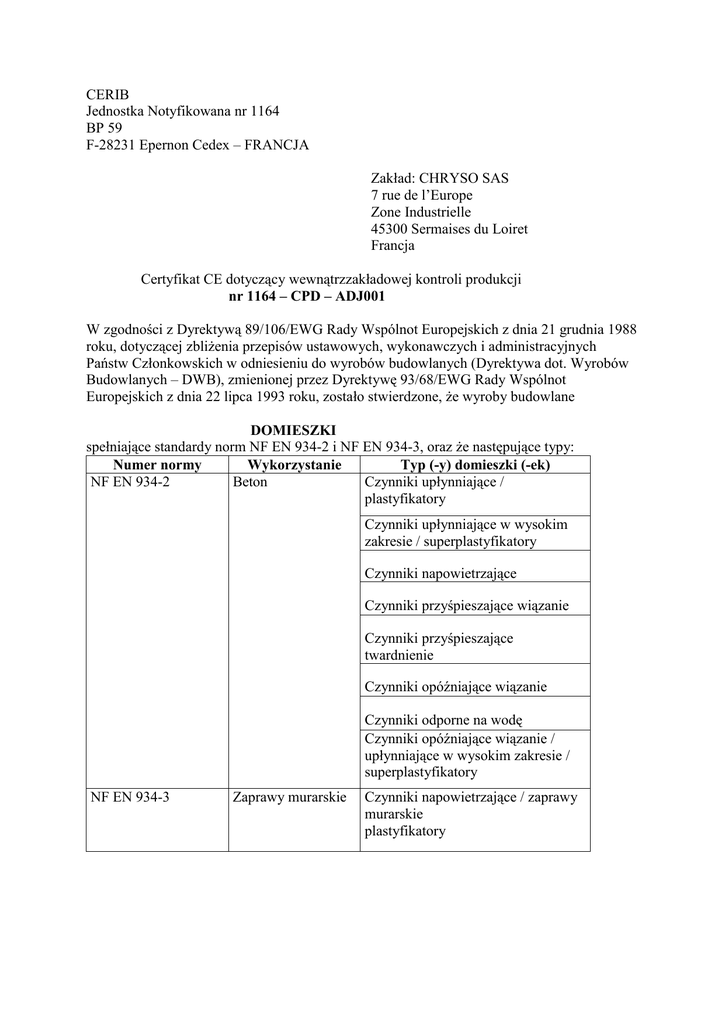 CERIB
Jednostka Notyfikowana nr 1164
BP 59
F-28231 Epernon Cedex – FRANCJA

Zakład: CHRYSO SAS
7 rue de l'Europe
Zone Industrielle
45300 Sermaises du Loiret
Francja

Certyfikat CE dotyczący wewnątrzzakładowej kontroli produkcji
nr 1164 – CPD – ADJ001

W zgodności z Dyrektywą 89/106/EWG Rady Wspólnot Europejskich z dnia 21 grudnia 1988 roku, dotyczącej zbliżenia przepisów ustawowych, wykonawczych i administracyjnych Państw Członkowskich w odniesieniu do wyrobów budowlanych (Dyrektywa dot. Wyrobów Budowlanych – DWB), zmienionej przez Dyrektywę 93/68/EWG Rady Wspólnot Europejskich z dnia 22 lipca 1993 roku, zostało stwierdzone, że wyroby budowlane

DOMIESZKI
spełniające standardy norm NF EN 934-2 i NF EN 934-3, oraz że następujące typy:

| Numer normy | Wykorzystanie | Typ (-y) domieszki (-ek) |
|---|---|---|
| NF EN 934-2 | Beton | Czynniki upłynniające / plastyfikatory |
| | | Czynniki upłynniające w wysokim zakresie / superplastyfikatory |
| | | Czynniki napowietrzające |
| | | Czynniki przyśpieszające wiązanie |
| | | Czynniki przyśpieszające twardnienie |
| | | Czynniki opóźniające wiązanie |
| | | Czynniki odporne na wodę |
| | | Czynniki opóźniające wiązanie / upłynniające w wysokim zakresie / superplastyfikatory |
| NF EN 934-3 | Zaprawy murarskie | Czynniki napowietrzające / zaprawy murarskie plastyfikatory |